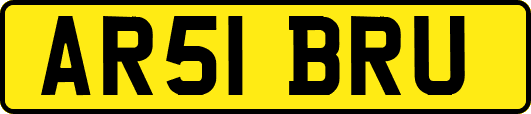 AR51 BRU